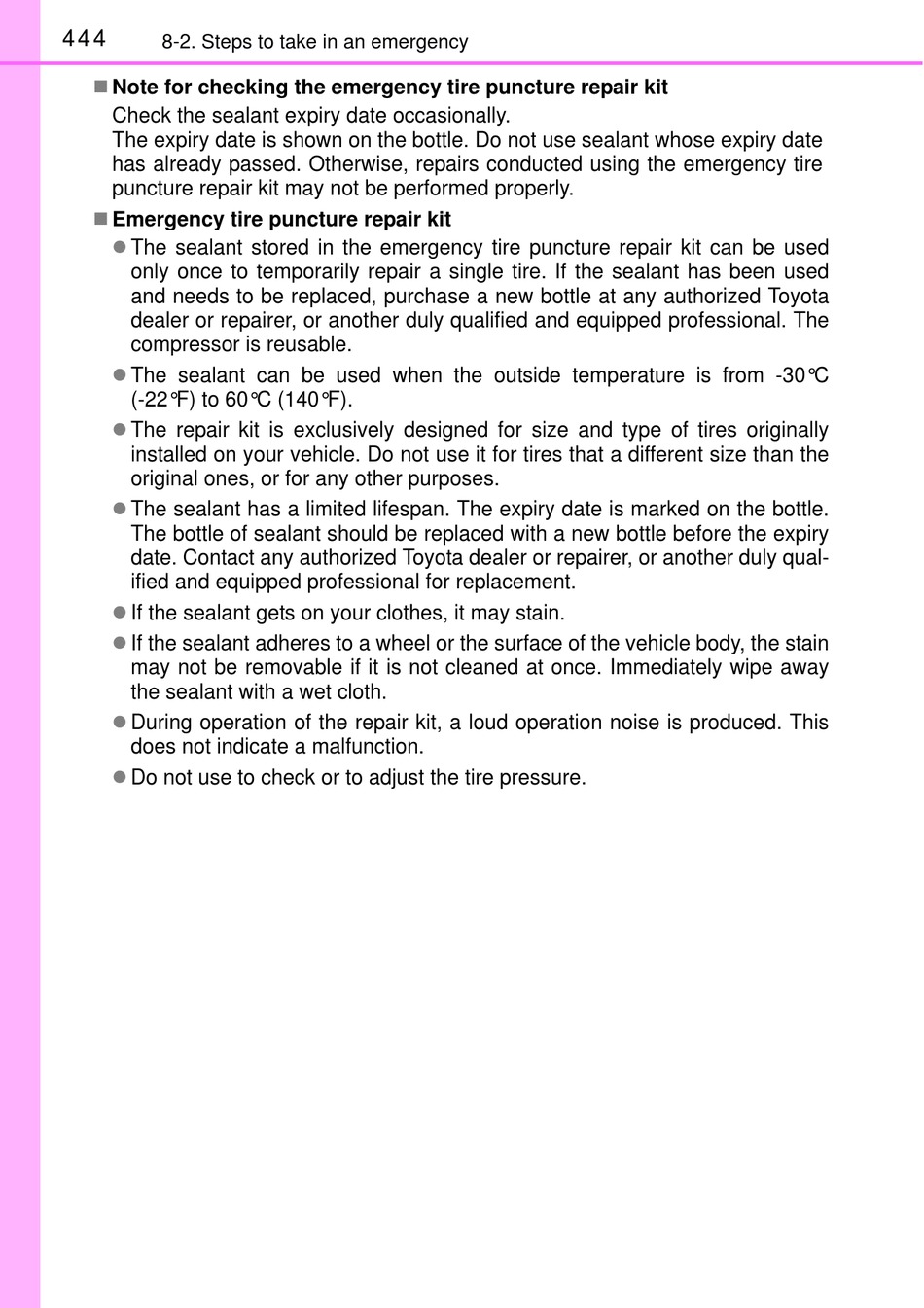 444 8-2. Steps to take in an emergency

■ Note for checking the emergency tire puncture repair kit

Check the sealant expiry date occasionally.
The expiry date is shown on the bottle. Do not use sealant whose expiry date has already passed. Otherwise, repairs conducted using the emergency tire puncture repair kit may not be performed properly.

■ Emergency tire puncture repair kit

● The sealant stored in the emergency tire puncture repair kit can be used only once to temporarily repair a single tire. If the sealant has been used and needs to be replaced, purchase a new bottle at any authorized Toyota dealer or repairer, or another duly qualified and equipped professional. The compressor is reusable.

● The sealant can be used when the outside temperature is from -30°C (-22°F) to 60°C (140°F).

● The repair kit is exclusively designed for size and type of tires originally installed on your vehicle. Do not use it for tires that a different size than the original ones, or for any other purposes.

● The sealant has a limited lifespan. The expiry date is marked on the bottle. The bottle of sealant should be replaced with a new bottle before the expiry date. Contact any authorized Toyota dealer or repairer, or another duly qualified and equipped professional for replacement.

● If the sealant gets on your clothes, it may stain.

● If the sealant adheres to a wheel or the surface of the vehicle body, the stain may not be removable if it is not cleaned at once. Immediately wipe away the sealant with a wet cloth.

● During operation of the repair kit, a loud operation noise is produced. This does not indicate a malfunction.

● Do not use to check or to adjust the tire pressure.